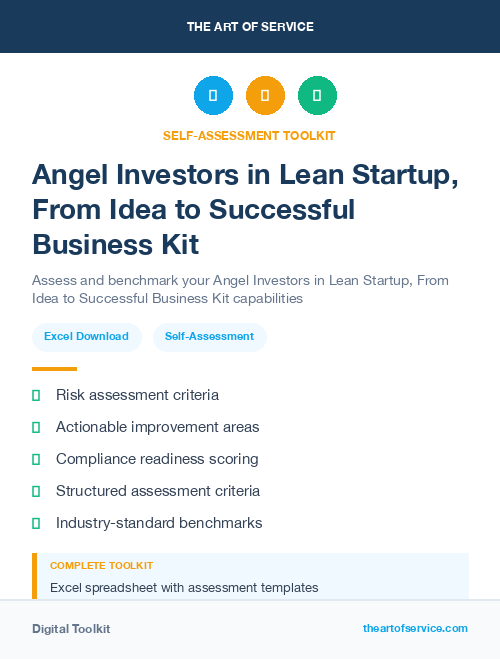 THE ART OF SERVICE

SELF-ASSESSMENT TOOLKIT

Angel Investors in Lean Startup, From Idea to Successful Business Kit

Assess and benchmark your Angel Investors in Lean Startup, From Idea to Successful Business Kit capabilities

Excel Download

Self-Assessment

Risk assessment criteria

Actionable improvement areas

Compliance readiness scoring

Structured assessment criteria

Industry-standard benchmarks

COMPLETE TOOLKIT

Excel spreadsheet with assessment templates

Digital Toolkit

theartofservice.com